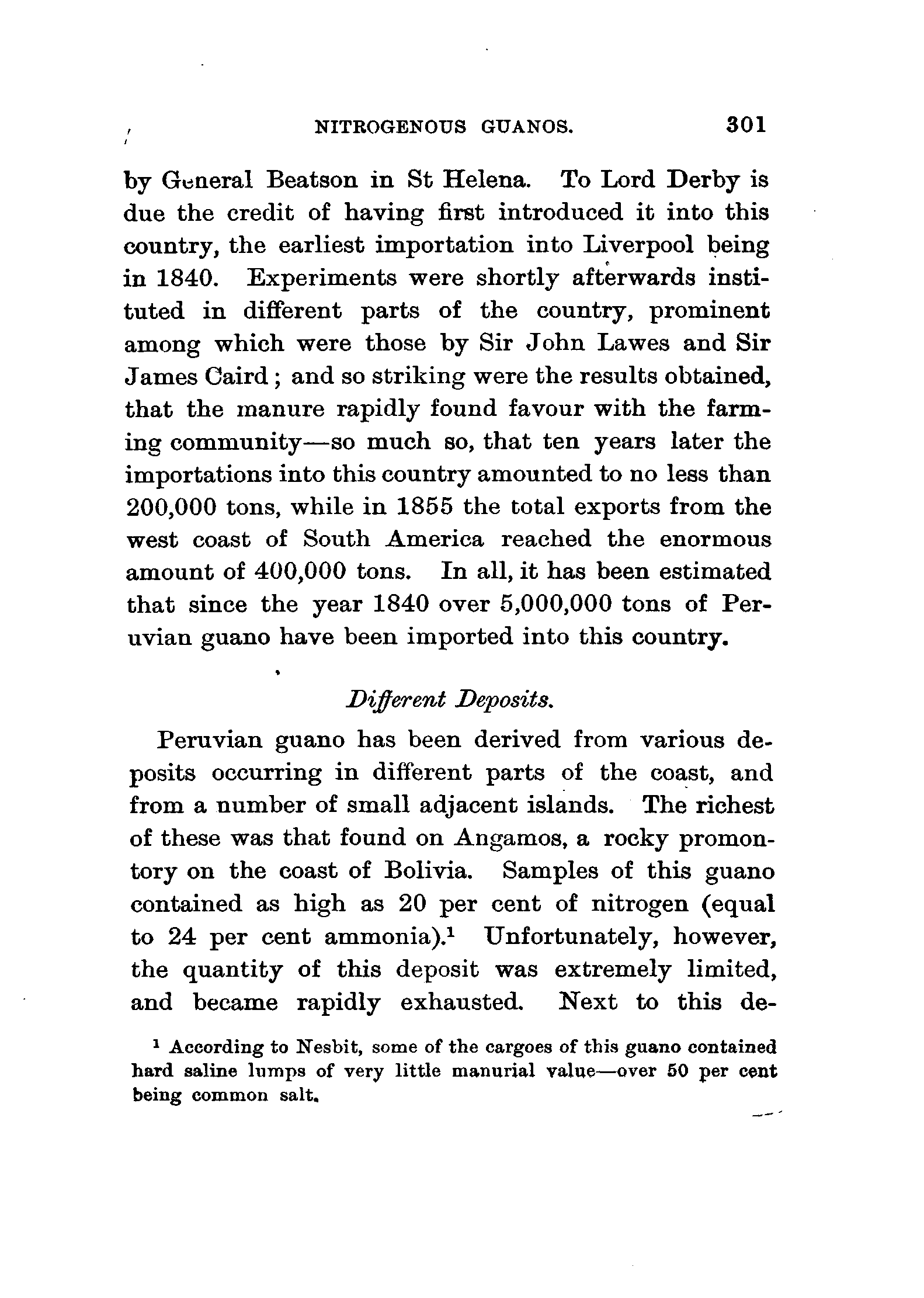 NITROGENOUS GUANOS. 301

by General Beatson in St Helena. To Lord Derby is due the credit of having first introduced it into this country, the earliest importation into Liverpool being in 1840. Experiments were shortly afterwards instituted in different parts of the country, prominent among which were those by Sir John Lawes and Sir James Caird; and so striking were the results obtained, that the manure rapidly found favour with the farming community—so much so, that ten years later the importations into this country amounted to no less than 200,000 tons, while in 1855 the total exports from the west coast of South America reached the enormous amount of 400,000 tons. In all, it has been estimated that since the year 1840 over 5,000,000 tons of Peruvian guano have been imported into this country.

Different Deposits.

Peruvian guano has been derived from various deposits occurring in different parts of the coast, and from a number of small adjacent islands. The richest of these was that found on Angamos, a rocky promontory on the coast of Bolivia. Samples of this guano contained as high as 20 per cent of nitrogen (equal to 24 per cent ammonia).$^1$ Unfortunately, however, the quantity of this deposit was extremely limited, and became rapidly exhausted. Next to this de-

$^1$ According to Nesbit, some of the cargoes of this guano contained hard saline lumps of very little manurial value—over 50 per cent being common salt.